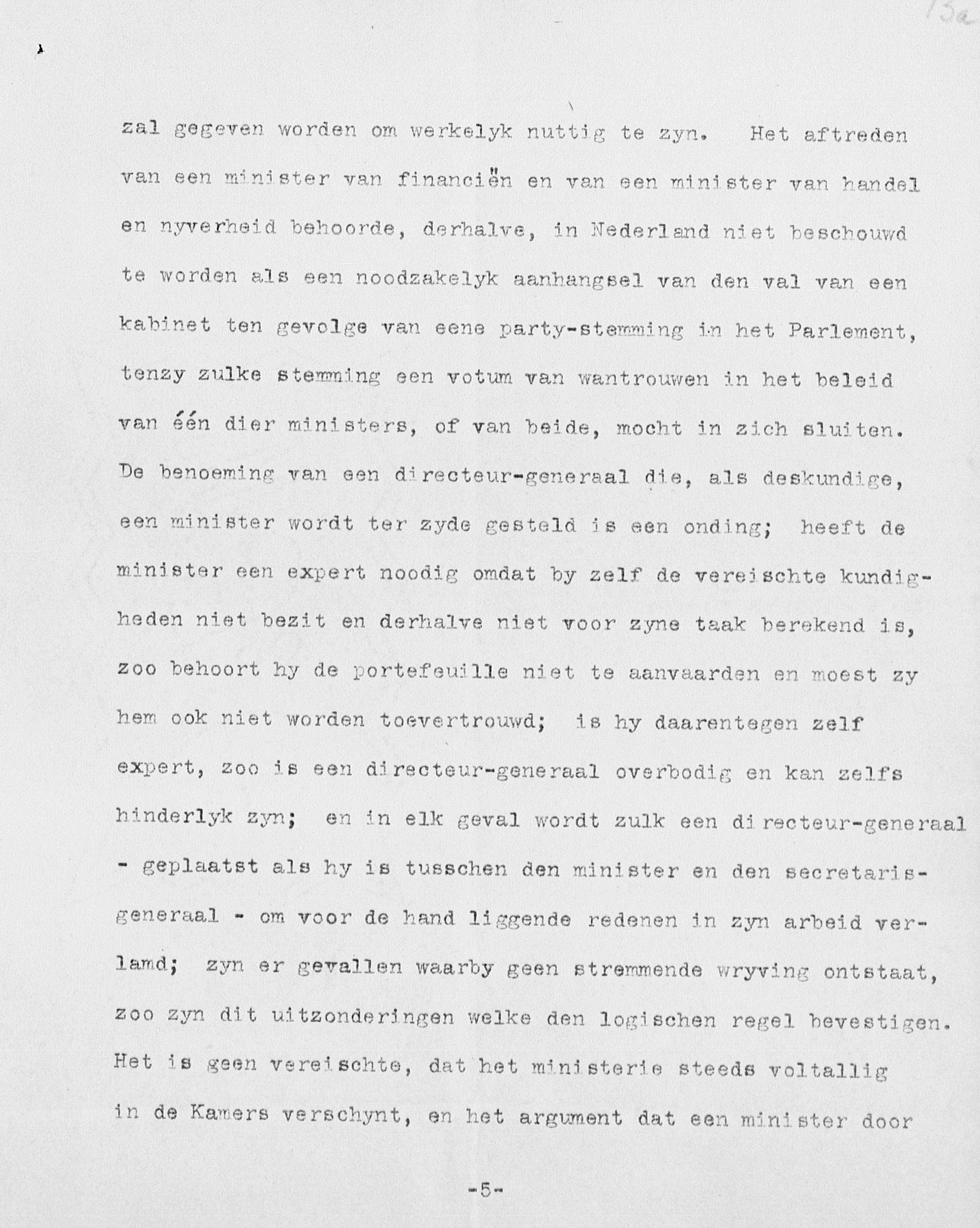 13a

zal gegeven worden om werkelyk nuttig te zyn. Het aftreden van een minister van financiën en van een minister van handel en nyverheid behoorde, derhalve, in Nederland niet beschouwd te worden als een noodzakelyk aanhangsel van den val van een kabinet ten gevolge van eene party-stemming in het Parlement, tenzy zulke stemming een votum van wantrouwen in het beleid van één dier ministers, of van beide, mocht in zich sluiten. De benoeming van een directeur-generaal die, als deskundige, een minister wordt ter zyde gesteld is een onding; heeft de minister een expert noodig omdat by zelf de vereischte kundigheden niet bezit en derhalve niet voor zyne taak berekend is, zoo behoort hy de portefeuille niet te aanvaarden en moest zy hem ook niet worden toevertrouwd; is hy daarentegen zelf expert, zoo is een directeur-generaal overbodig en kan zelfs hinderlyk zyn; en in elk geval wordt zulk een directeur-generaal - geplaatst als hy is tusschen den minister en den secretaris-generaal - om voor de hand liggende redenen in zyn arbeid verlamd; zyn er gevallen waarby geen stremmende wryving ontstaat, zoo zyn dit uitzonderingen welke den logischen regel bevestigen. Het is geen vereischte, dat het ministerie steeds voltallig in de Kamers verschynt, en het argument dat een minister door

-5-